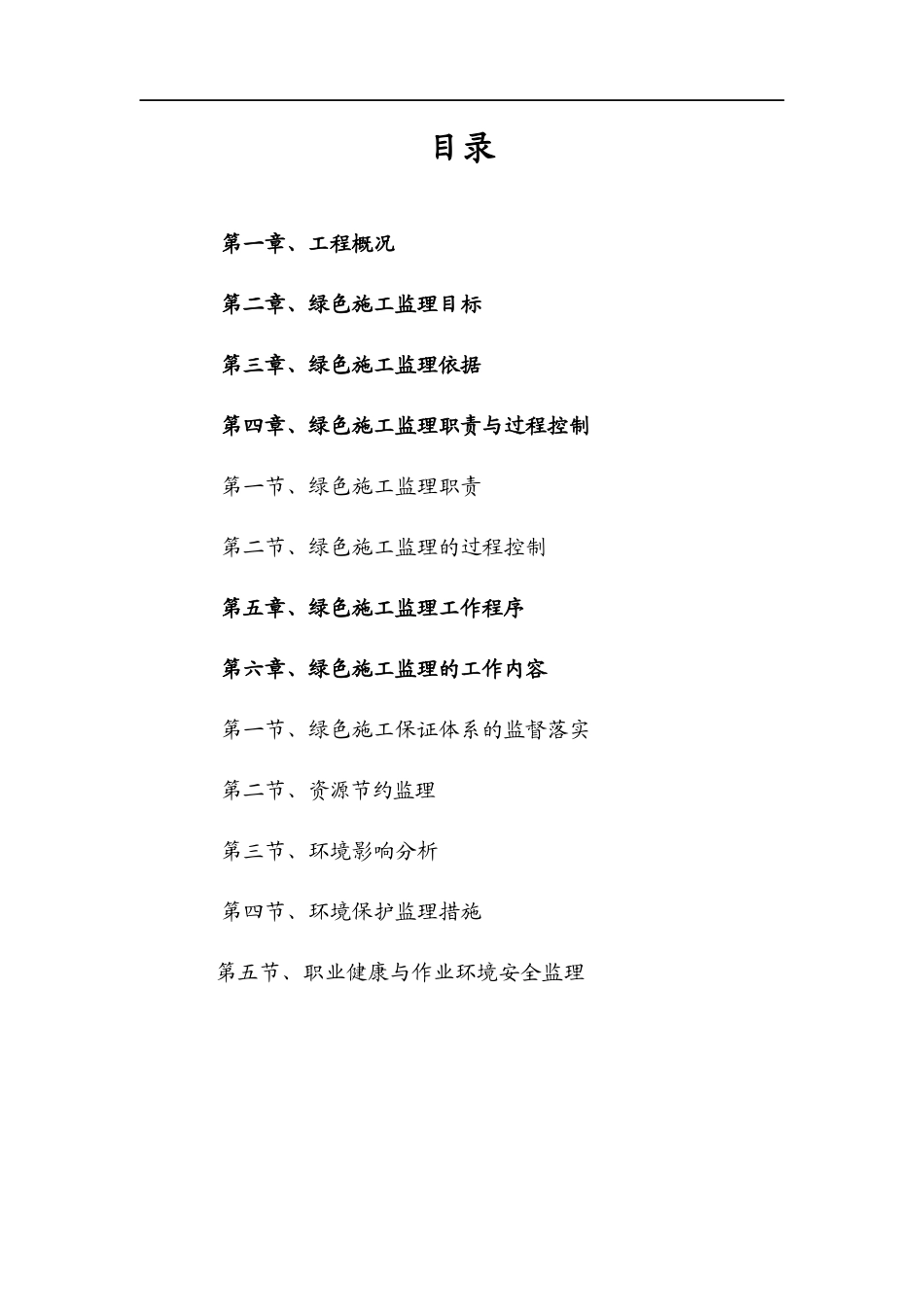 目录

第一章、工程概况

第二章、绿色施工监理目标

第三章、绿色施工监理依据

第四章、绿色施工监理职责与过程控制

第一节、绿色施工监理职责

第二节、绿色施工监理的过程控制

第五章、绿色施工监理工作程序

第六章、绿色施工监理的工作内容

第一节、绿色施工保证体系的监督落实

第二节、资源节约监理

第三节、环境影响分析

第四节、环境保护监理措施

第五节、职业健康与作业环境安全监理